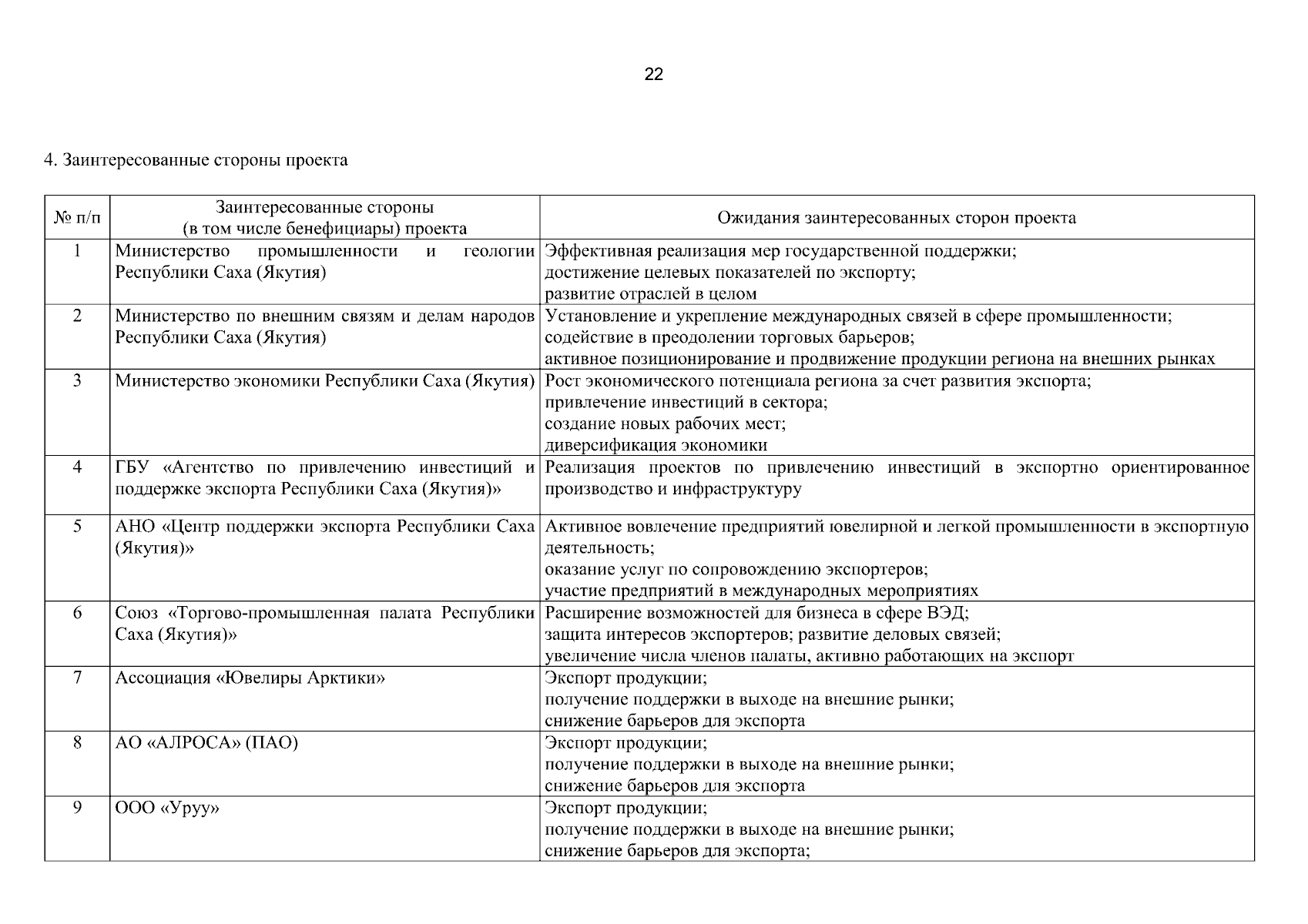 22

4. Заинтересованные стороны проекта

| № п/п | Заинтересованные стороны (в том числе бенефициары) проекта | Ожидания заинтересованных сторон проекта |
|---|---|---|
| 1 | Министерство промышленности и геологии Республики Саха (Якутия) | Эффективная реализация мер государственной поддержки; достижение целевых показателей по экспорту; развитие отраслей в целом |
| 2 | Министерство по внешним связям и делам народов Республики Саха (Якутия) | Установление и укрепление международных связей в сфере промышленности; содействие в преодолении торговых барьеров; активное позиционирование и продвижение продукции региона на внешних рынках |
| 3 | Министерство экономики Республики Саха (Якутия) | Рост экономического потенциала региона за счет развития экспорта; привлечение инвестиций в сектора; создание новых рабочих мест; диверсификация экономики |
| 4 | ГБУ «Агентство по привлечению инвестиций и поддержке экспорта Республики Саха (Якутия)» | Реализация проектов по привлечению инвестиций в экспортно ориентированное производство и инфраструктуру |
| 5 | АНО «Центр поддержки экспорта Республики Саха (Якутия)» | Активное вовлечение предприятий ювелирной и легкой промышленности в экспортную деятельность; оказание услуг по сопровождению экспортеров; участие предприятий в международных мероприятиях |
| 6 | Союз «Торгово-промышленная палата Республики Саха (Якутия)» | Расширение возможностей для бизнеса в сфере ВЭД; защита интересов экспортеров; развитие деловых связей; увеличение числа членов палаты, активно работающих на экспорт |
| 7 | Ассоциация «Ювелиры Арктики» | Экспорт продукции; получение поддержки в выходе на внешние рынки; снижение барьеров для экспорта |
| 8 | АО «АЛРОСА» (ПАО) | Экспорт продукции; получение поддержки в выходе на внешние рынки; снижение барьеров для экспорта |
| 9 | ООО «Уруу» | Экспорт продукции; получение поддержки в выходе на внешние рынки; снижение барьеров для экспорта; |